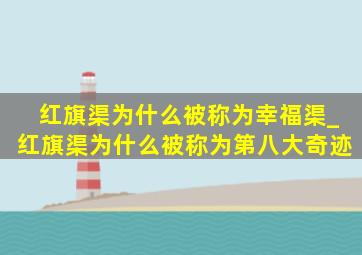 红旗渠为什么被称为幸福渠_红旗渠为什么被称为第八大奇迹